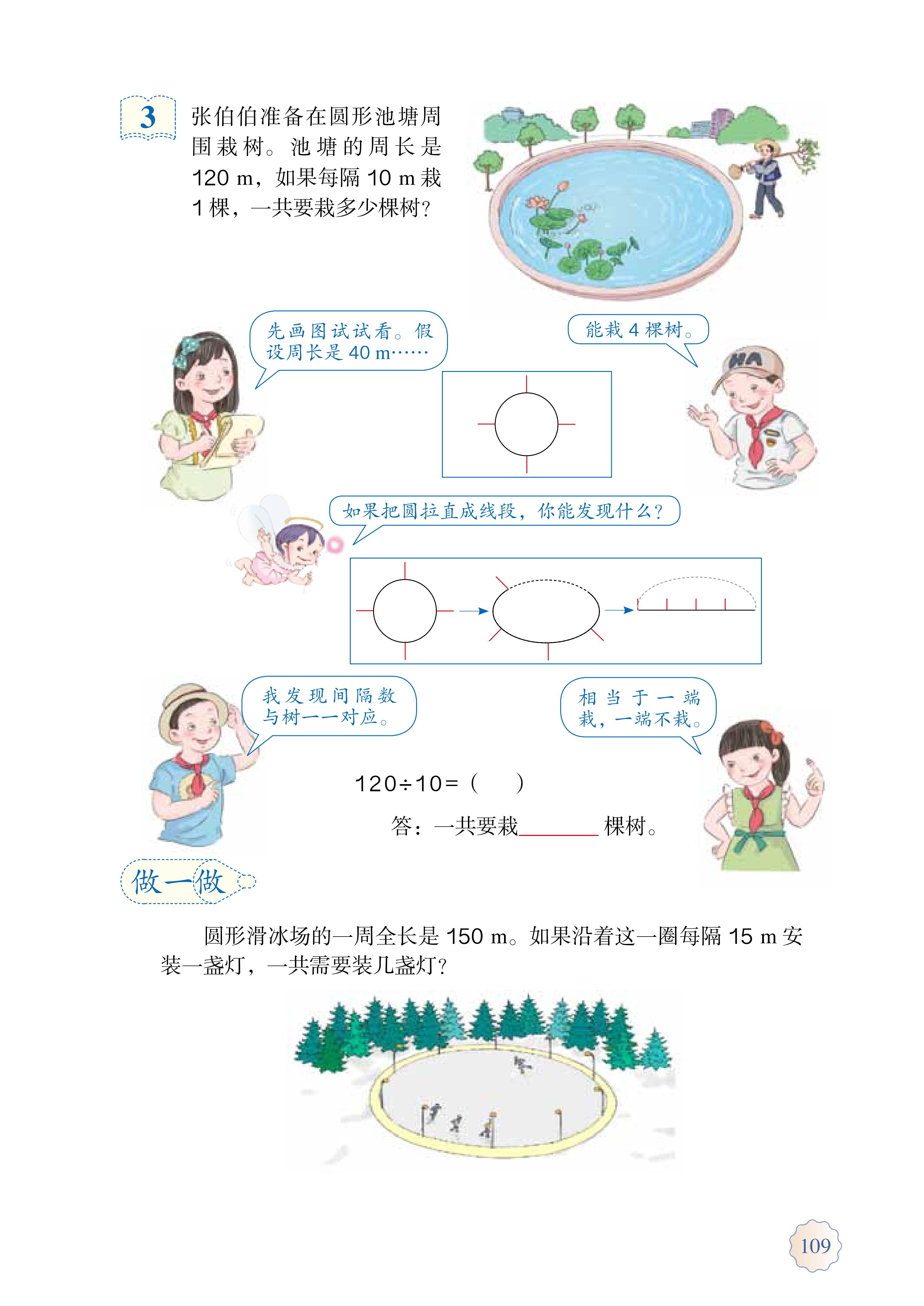 3 张伯伯准备在圆形池塘周围栽树。池塘的周长是 120 m，如果每隔 10 m 栽 1 棵，一共要栽多少棵树？

先画图试试看。假设周长是 40 m……

能栽 4 棵树。

HA

如果把圆拉直成线段，你能发现什么？

我发现间隔数与树一一对应。

相当于一端栽，一端不栽。

$120 \div 10 = (\quad)$

答：一共要栽______棵树。

做一做

圆形滑冰场的一周全长是 150 m。如果沿着这一圈每隔 15 m 安装一盏灯，一共需要装几盏灯？

109